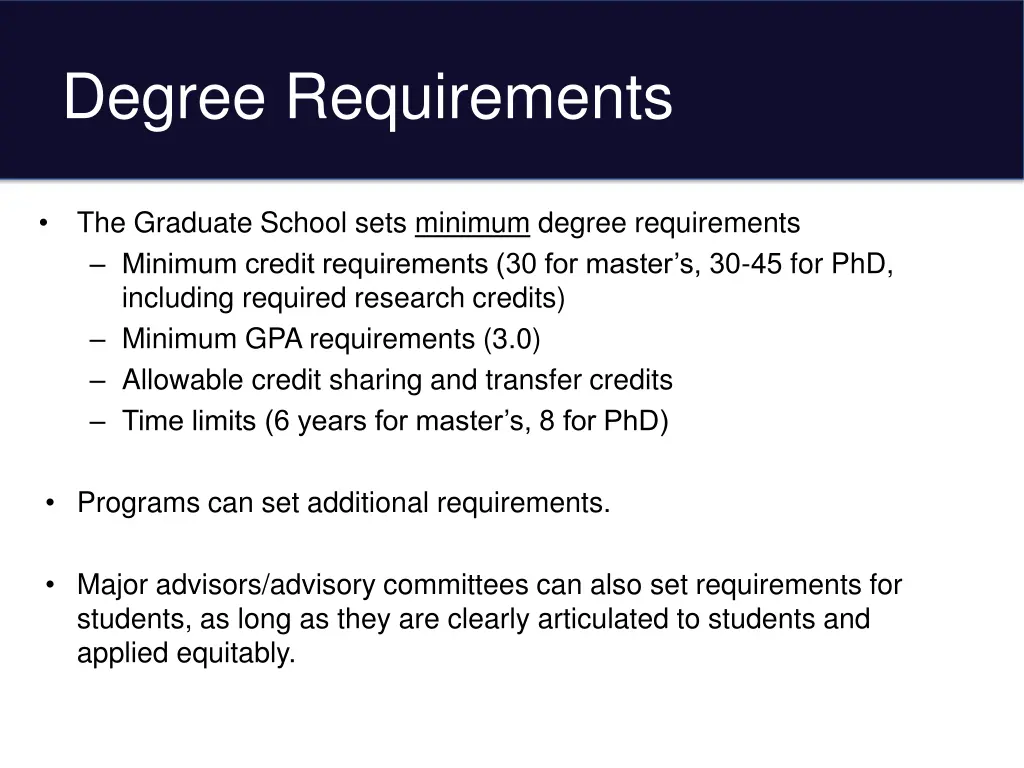 Degree Requirements

• The Graduate School sets minimum degree requirements
– Minimum credit requirements (30 for master’s, 30-45 for PhD, including required research credits)
– Minimum GPA requirements (3.0)
– Allowable credit sharing and transfer credits
– Time limits (6 years for master’s, 8 for PhD)

• Programs can set additional requirements.

• Major advisors/advisory committees can also set requirements for students, as long as they are clearly articulated to students and applied equitably.